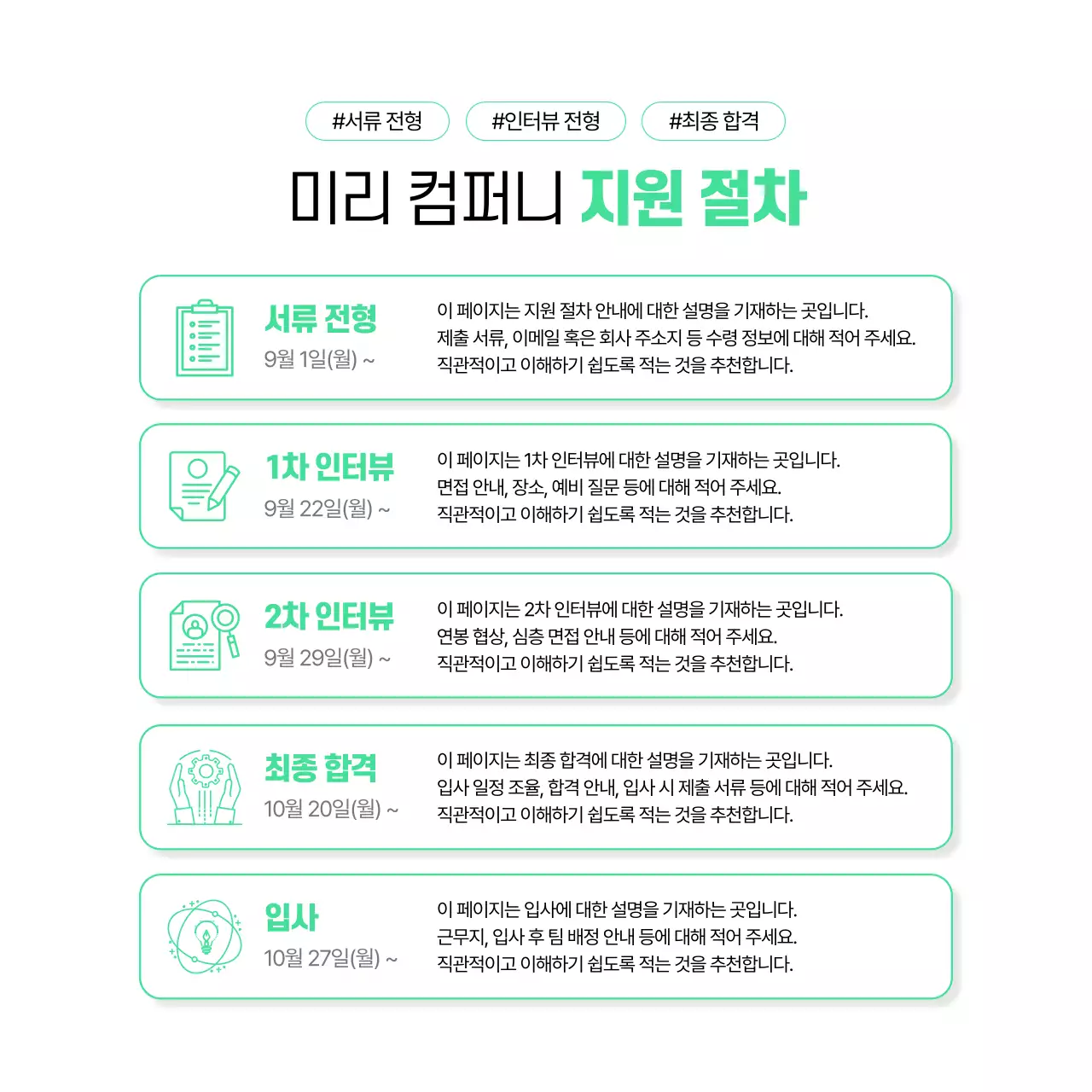 #서류 전형 #인터뷰 전형 #최종 합격

미리 컴퍼니 지원 절차

서류 전형
9월 1일(월) ~

이 페이지는 지원 절차 안내에 대한 설명을 기재하는 곳입니다.
제출 서류, 이메일 혹은 회사 주소지 등 수령 정보에 대해 적어 주세요.
직관적이고 이해하기 쉽도록 적는 것을 추천합니다.

1차 인터뷰
9월 22일(월) ~

이 페이지는 1차 인터뷰에 대한 설명을 기재하는 곳입니다.
면접 안내, 장소, 예비 질문 등에 대해 적어 주세요.
직관적이고 이해하기 쉽도록 적는 것을 추천합니다.

2차 인터뷰
9월 29일(월) ~

이 페이지는 2차 인터뷰에 대한 설명을 기재하는 곳입니다.
연봉 협상, 심층 면접 안내 등에 대해 적어 주세요.
직관적이고 이해하기 쉽도록 적는 것을 추천합니다.

최종 합격
10월 20일(월) ~

이 페이지는 최종 합격에 대한 설명을 기재하는 곳입니다.
입사 일정 조율, 합격 안내, 입사 시 제출 서류 등에 대해 적어 주세요.
직관적이고 이해하기 쉽도록 적는 것을 추천합니다.

입사
10월 27일(월) ~

이 페이지는 입사에 대한 설명을 기재하는 곳입니다.
근무지, 입사 후 팀 배정 안내 등에 대해 적어 주세요.
직관적이고 이해하기 쉽도록 적는 것을 추천합니다.